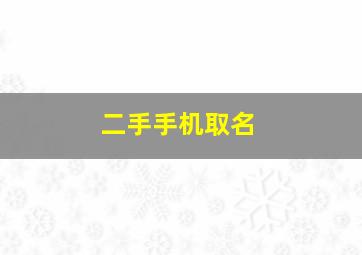 二手手机取名